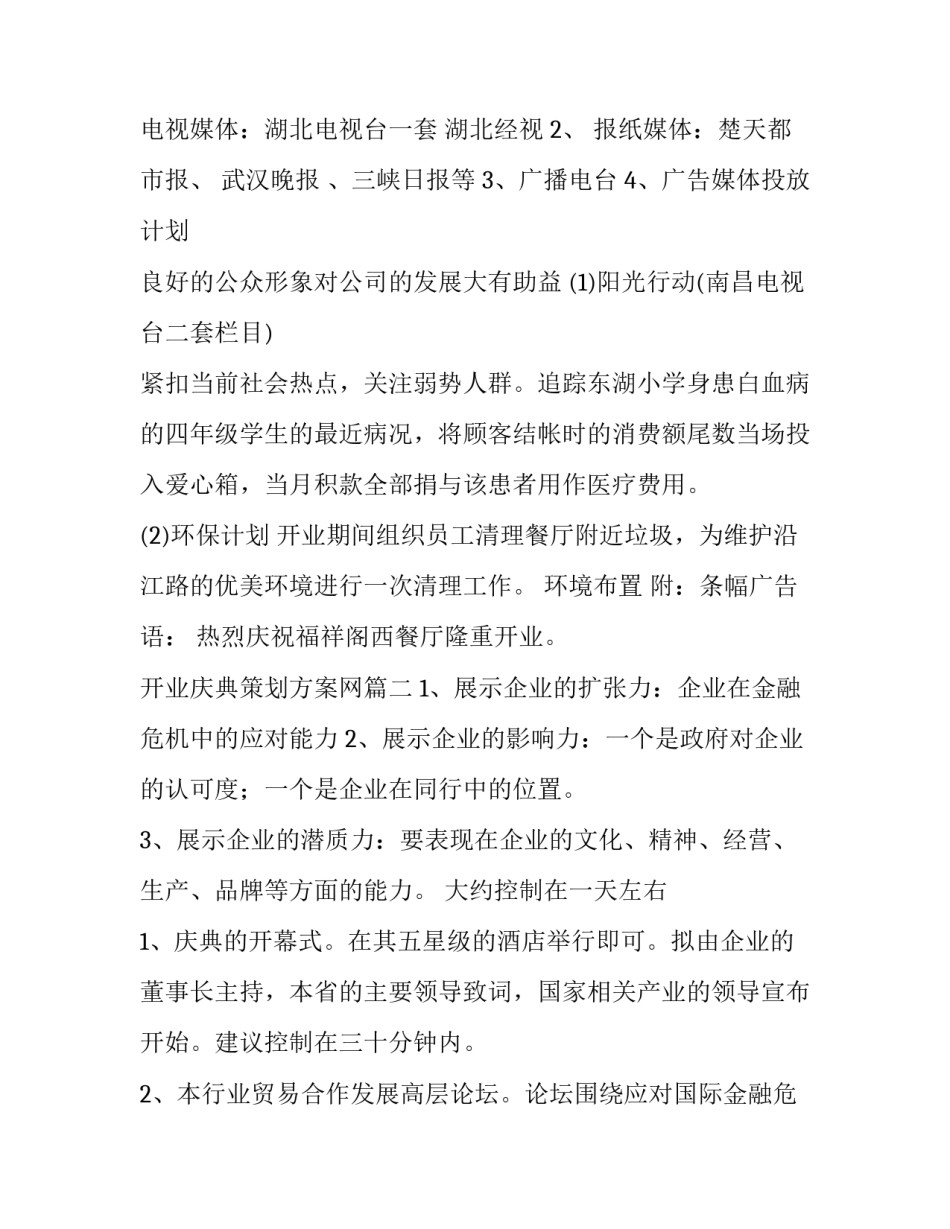 电视媒体：湖北电视台一套 湖北经视 2、 报纸媒体：楚天都市报、 武汉晚报 、三峡日报等 3、广播电台 4、广告媒体投放计划

良好的公众形象对公司的发展大有助益 (1)阳光行动(南昌电视台二套栏目)

紧扣当前社会热点，关注弱势人群。追踪东湖小学身患白血病的四年级学生的最近病况，将顾客结帐时的消费额尾数当场投入爱心箱，当月积款全部捐与该患者用作医疗费用。

(2)环保计划 开业期间组织员工清理餐厅附近垃圾，为维护沿江路的优美环境进行一次清理工作。 环境布置 附：条幅广告语： 热烈庆祝福祥阁西餐厅隆重开业。

开业庆典策划方案网篇二 1、展示企业的扩张力：企业在金融危机中的应对能力 2、展示企业的影响力：一个是政府对企业的认可度；一个是企业在同行中的位置。

3、展示企业的潜质力：要表现在企业的文化、精神、经营、生产、品牌等方面的能力。 大约控制在一天左右

1、庆典的开幕式。在其五星级的酒店举行即可。拟由企业的董事长主持，本省的主要领导致词，国家相关产业的领导宣布开始。建议控制在三十分钟内。

2、本行业贸易合作发展高层论坛。论坛围绕应对国际金融危